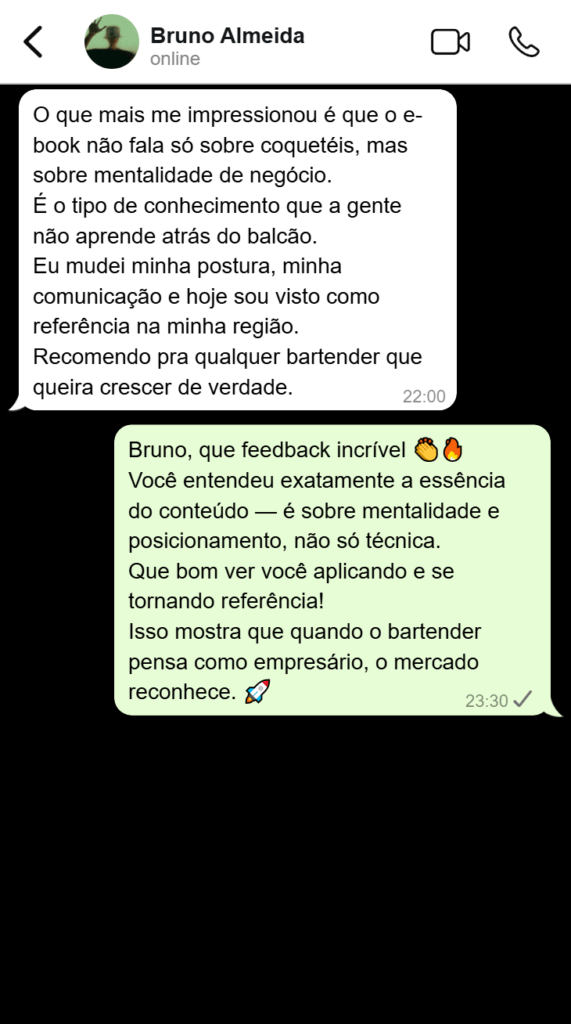 Bruno Almeida
online

O que mais me impressionou é que o e-book não fala só sobre coquetéis, mas sobre mentalidade de negócio.
É o tipo de conhecimento que a gente não aprende atrás do balcão.
Eu mudei minha postura, minha comunicação e hoje sou visto como referência na minha região.
Recomendo pra qualquer bartender que queira crescer de verdade.
22:00

Bruno, que feedback incrível 👏🔥
Você entendeu exatamente a essência do conteúdo — é sobre mentalidade e posicionamento, não só técnica.
Que bom ver você aplicando e se tornando referência!
Isso mostra que quando o bartender pensa como empresário, o mercado reconhece. 🚀
23:30